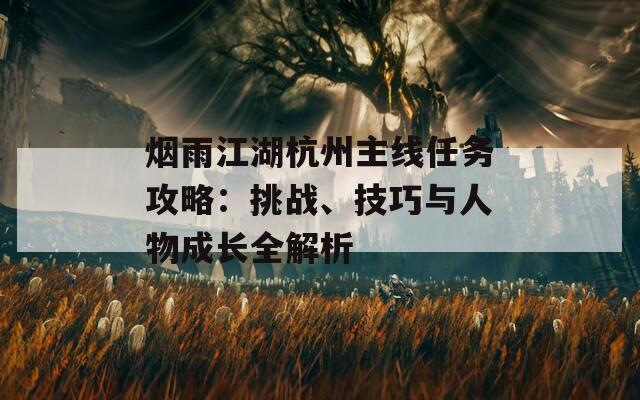 烟雨江湖杭州主线任务攻略：挑战、技巧与人物成长全解析